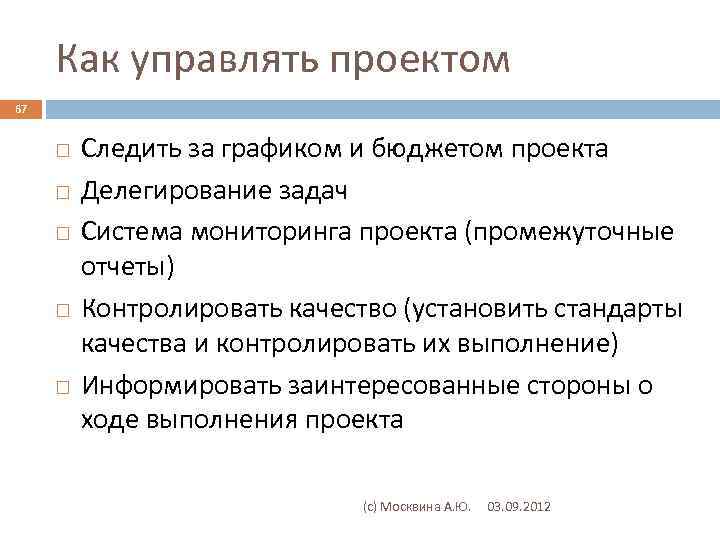 Как управлять проектом

67

□ Следить за графиком и бюджетом проекта

□ Делегирование задач

□ Система мониторинга проекта (промежуточные отчеты)

□ Контролировать качество (установить стандарты качества и контролировать их выполнение)

□ Информировать заинтересованные стороны о ходе выполнения проекта

(с) Москвина А.Ю. 03.09.2012